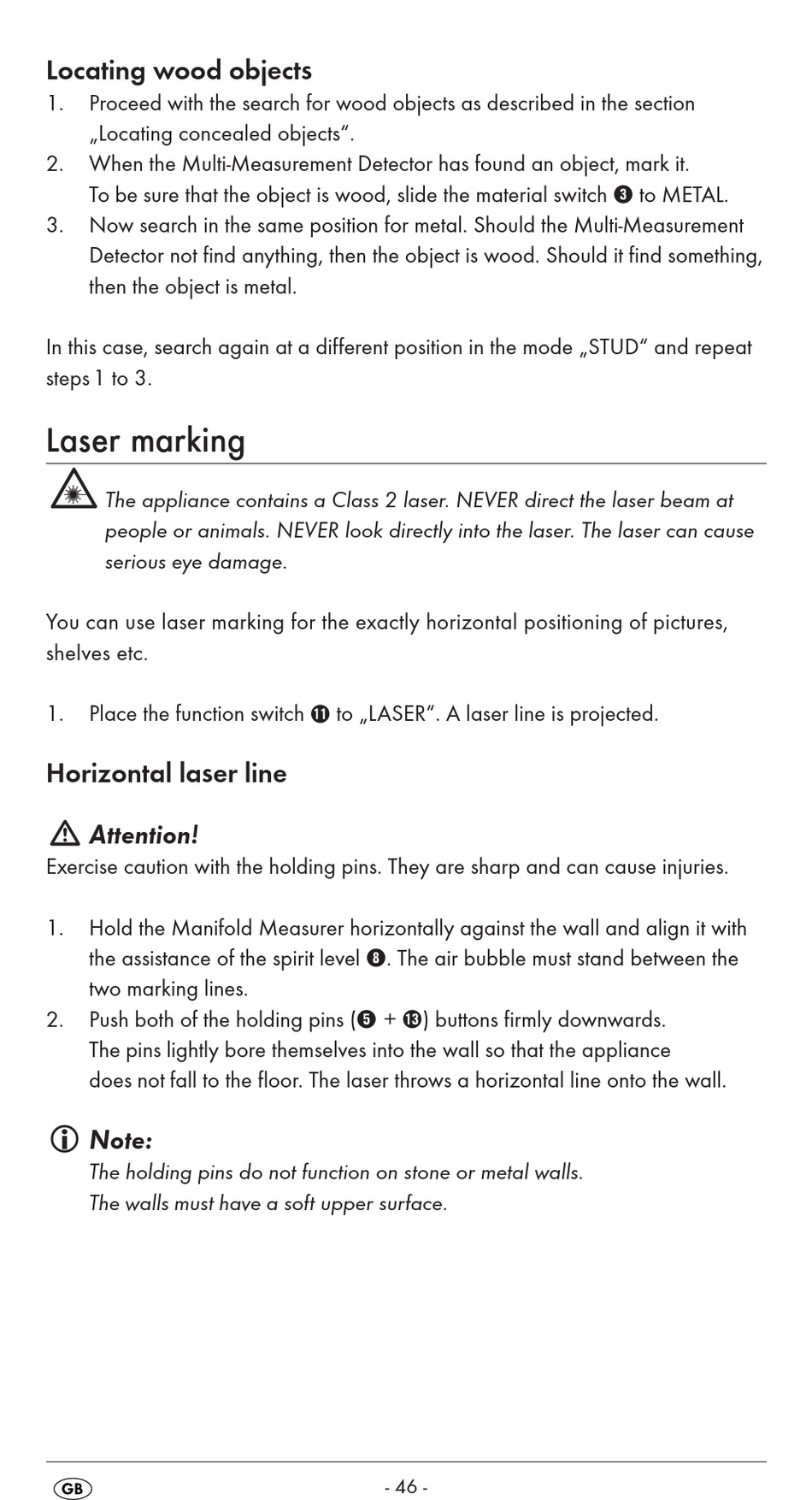 Locating wood objects

1. Proceed with the search for wood objects as described in the section „Locating concealed objects“.
2. When the Multi-Measurement Detector has found an object, mark it. To be sure that the object is wood, slide the material switch ❸ to METAL.
3. Now search in the same position for metal. Should the Multi-Measurement Detector not find anything, then the object is wood. Should it find something, then the object is metal.

In this case, search again at a different position in the mode „STUD“ and repeat steps 1 to 3.

Laser marking

The appliance contains a Class 2 laser. NEVER direct the laser beam at people or animals. NEVER look directly into the laser. The laser can cause serious eye damage.

You can use laser marking for the exactly horizontal positioning of pictures, shelves etc.

1. Place the function switch ⓫ to „LASER“. A laser line is projected.

Horizontal laser line

Attention!
Exercise caution with the holding pins. They are sharp and can cause injuries.

1. Hold the Manifold Measurer horizontally against the wall and align it with the assistance of the spirit level ❽. The air bubble must stand between the two marking lines.
2. Push both of the holding pins (❺ + ⓭) buttons firmly downwards. The pins lightly bore themselves into the wall so that the appliance does not fall to the floor. The laser throws a horizontal line onto the wall.

Note:
The holding pins do not function on stone or metal walls.
The walls must have a soft upper surface.

GB - 46 -